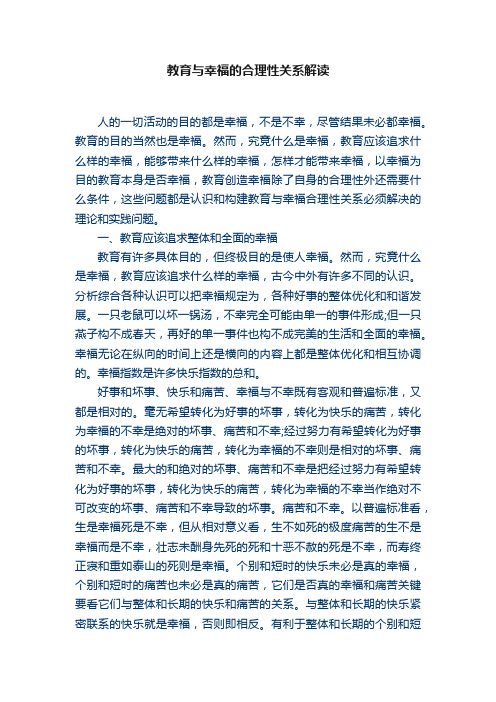 教育与幸福的合理性关系解读

人的一切活动的目的都是幸福，不是不幸，尽管结果未必都幸福。教育的目的当然也是幸福。然而，究竟什么是幸福，教育应该追求什么样的幸福，能够带来什么样的幸福，怎样才能带来幸福，以幸福为目的教育本身是否幸福，教育创造幸福除了自身的合理性外还需要什么条件，这些问题都是认识和构建教育与幸福合理性关系必须解决的理论和实践问题。

一、教育应该追求整体和全面的幸福

教育有许多具体目的，但终极目的是使人幸福。然而，究竟什么是幸福，教育应该追求什么样的幸福，古今中外有许多不同的认识。分析综合各种认识可以把幸福规定为，各种好事的整体优化和和谐发展。一只老鼠可以坏一锅汤，不幸完全可能由单一的事件形成;但一只燕子构不成春天，再好的单一事件也构不成完美的生活和全面的幸福。幸福无论在纵向的时间上还是横向的内容上都是整体优化和相互协调的。幸福指数是许多快乐指数的总和。

好事和坏事、快乐和痛苦、幸福与不幸既有客观和普遍标准，又都是相对的。毫无希望转化为好事的坏事，转化为快乐的痛苦，转化为幸福的不幸是绝对的坏事、痛苦和不幸;经过努力有希望转化为好事的坏事，转化为快乐的痛苦，转化为幸福的不幸则是相对的坏事、痛苦和不幸。最大的和绝对的坏事、痛苦和不幸是把经过努力有希望转化为好事的坏事，转化为快乐的痛苦，转化为幸福的不幸当作绝对不可改变的坏事、痛苦和不幸导致的坏事。痛苦和不幸。以普遍标准看，生是幸福死是不幸，但从相对意义看，生不如死的极度痛苦的生不是幸福而是不幸，壮志未酬身先死的死和十恶不赦的死是不幸，而寿终正寝和重如泰山的死则是幸福。个别和短时的快乐未必是真的幸福，个别和短时的痛苦也未必是真的痛苦，它们是否真的幸福和痛苦关键要看它们与整体和长期的快乐和痛苦的关系。与整体和长期的快乐紧密联系的快乐就是幸福，否则即相反。有利于整体和长期的个别和短